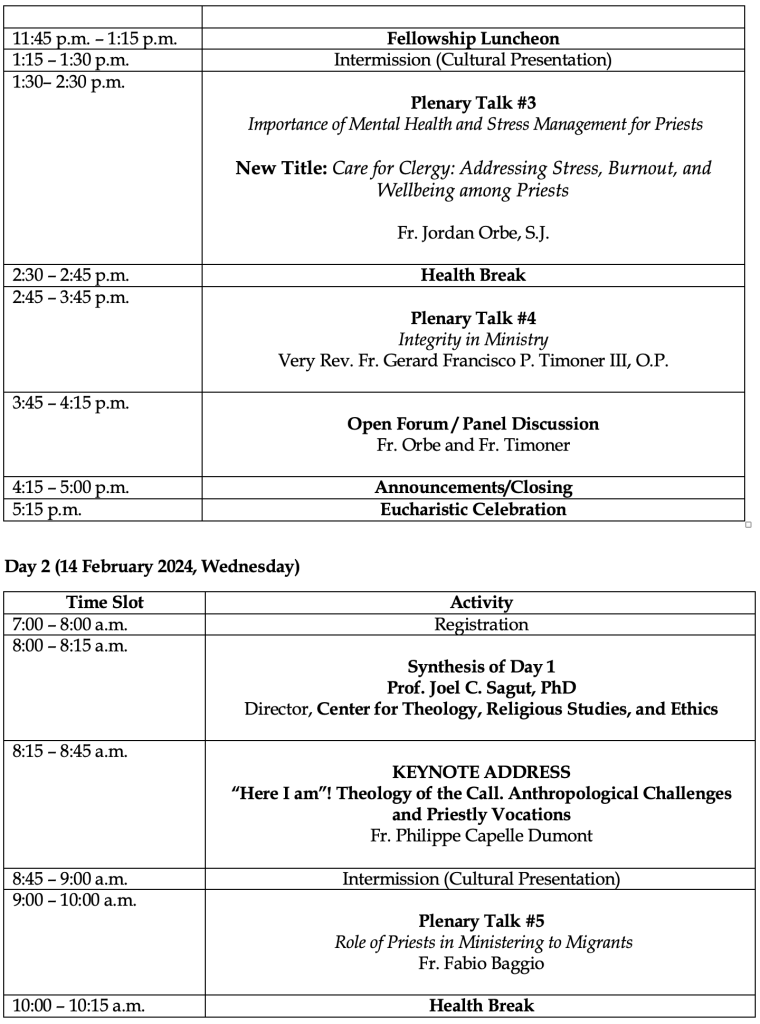 | | |
|---|---|
| 11:45 p.m. – 1:15 p.m. | Fellowship Luncheon |
| 1:15 – 1:30 p.m. | Intermission (Cultural Presentation) |
| 1:30– 2:30 p.m. | Plenary Talk #3 Importance of Mental Health and Stress Management for Priests New Title: Care for Clergy: Addressing Stress, Burnout, and Wellbeing among Priests Fr. Jordan Orbe, S.J. |
| 2:30 – 2:45 p.m. | Health Break |
| 2:45 – 3:45 p.m. | Plenary Talk #4 Integrity in Ministry Very Rev. Fr. Gerard Francisco P. Timoner III, O.P. |
| 3:45 – 4:15 p.m. | Open Forum / Panel Discussion Fr. Orbe and Fr. Timoner |
| 4:15 – 5:00 p.m. | Announcements/Closing |
| 5:15 p.m. | Eucharistic Celebration |

Day 2 (14 February 2024, Wednesday)

| Time Slot | Activity |
|---|---|
| 7:00 – 8:00 a.m. | Registration |
| 8:00 – 8:15 a.m. | Synthesis of Day 1 Prof. Joel C. Sagut, PhD Director, Center for Theology, Religious Studies, and Ethics |
| 8:15 – 8:45 a.m. | KEYNOTE ADDRESS "Here I am"! Theology of the Call. Anthropological Challenges and Priestly Vocations Fr. Philippe Capelle Dumont |
| 8:45 – 9:00 a.m. | Intermission (Cultural Presentation) |
| 9:00 – 10:00 a.m. | Plenary Talk #5 Role of Priests in Ministering to Migrants Fr. Fabio Baggio |
| 10:00 – 10:15 a.m. | Health Break |